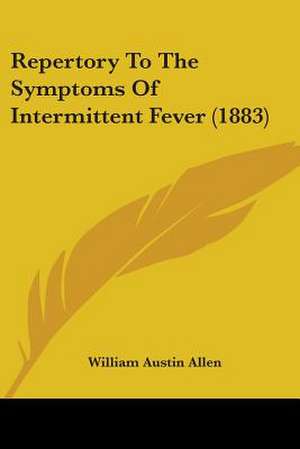 Repertory To The Symptoms Of Intermittent Fever (1883)

William Austin Allen